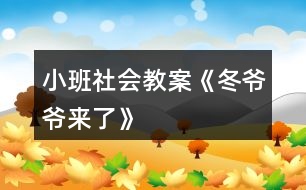 小班社会教案《冬爷爷来了》